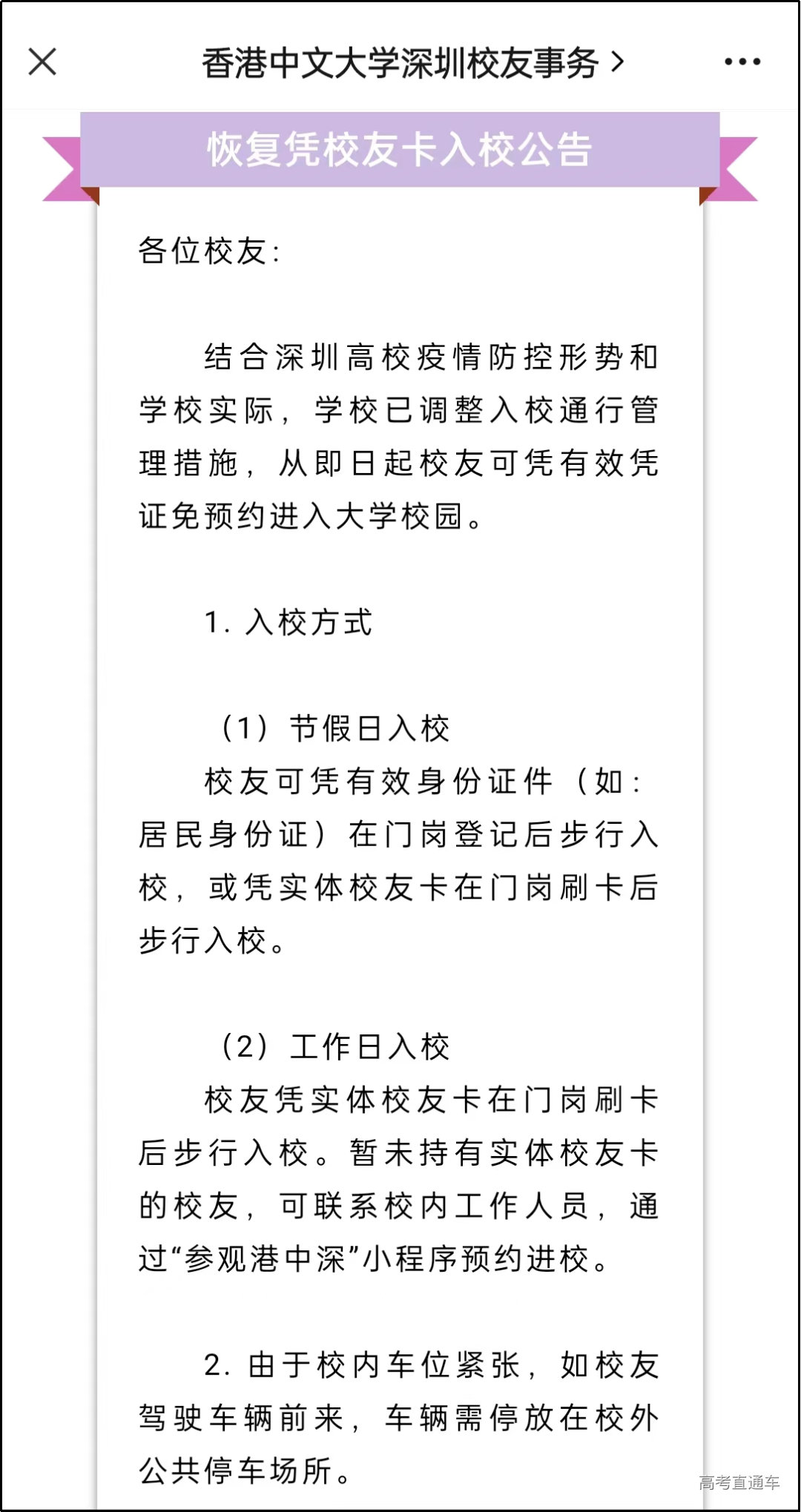 香港中文大学深圳校友事务 >

恢复凭校友卡入校公告

各位校友:

结合深圳高校疫情防控形势和学校实际，学校已调整入校通行管理措施，从即日起校友可凭有效凭证免预约进入大学校园。

1. 入校方式

（1）节假日入校
校友可凭有效身份证件（如:居民身份证）在门岗登记后步行入校，或凭实体校友卡在门岗刷卡后步行入校。

（2）工作日入校
校友凭实体校友卡在门岗刷卡后步行入校。暂未持有实体校友卡的校友，可联系校内工作人员，通过“参观港中深”小程序预约进校。

2. 由于校内车位紧张，如校友驾驶车辆前来，车辆需停放在校外公共停车场所。

高考直通车